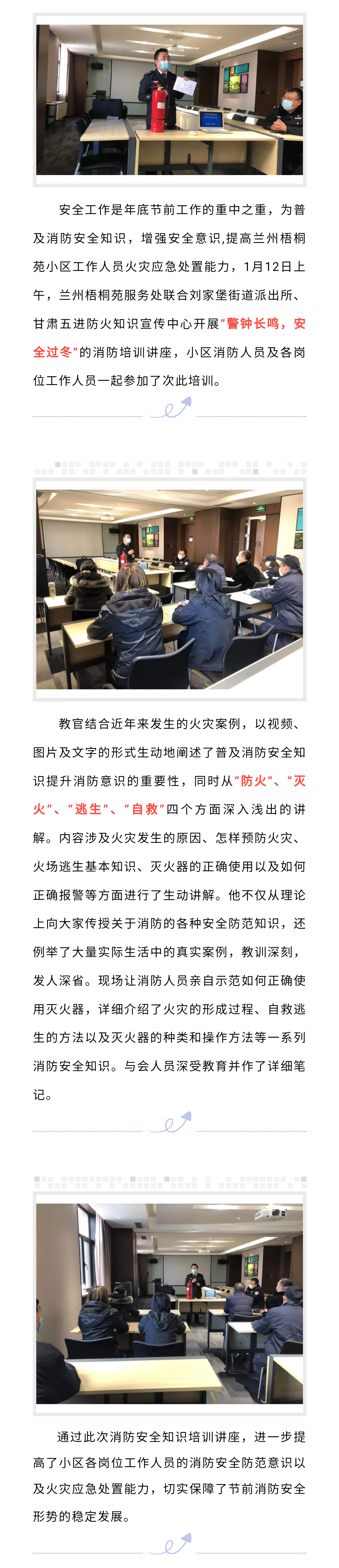 安全工作是年底节前工作的重中之重，为普及消防安全知识，增强安全意识,提高兰州梧桐苑小区工作人员火灾应急处置能力，1月12日上午，兰州梧桐苑服务处联合刘家堡街道派出所、甘肃五进防火知识宣传中心开展“警钟长鸣，安全过冬”的消防培训讲座，小区消防人员及各岗位工作人员一起参加了次此培训。

教官结合近年来发生的火灾案例，以视频、图片及文字的形式生动地阐述了普及消防安全知识提升消防意识的重要性，同时从“防火”、“灭火”、“逃生”、“自救”四个方面深入浅出的讲解。内容涉及火灾发生的原因、怎样预防火灾、火场逃生基本知识、灭火器的正确使用以及如何正确报警等方面进行了生动讲解。他不仅从理论上向大家传授关于消防的各种安全防范知识，还例举了大量实际生活中的真实案例，教训深刻，发人深省。现场让消防人员亲自示范如何正确使用灭火器，详细介绍了火灾的形成过程、自救逃生的方法以及灭火器的种类和操作方法等一系列消防安全知识。与会人员深受教育并作了详细笔记。

通过此次消防安全知识培训讲座，进一步提高了小区各岗位工作人员的消防安全防范意识以及火灾应急处置能力，切实保障了节前消防安全形势的稳定发展。